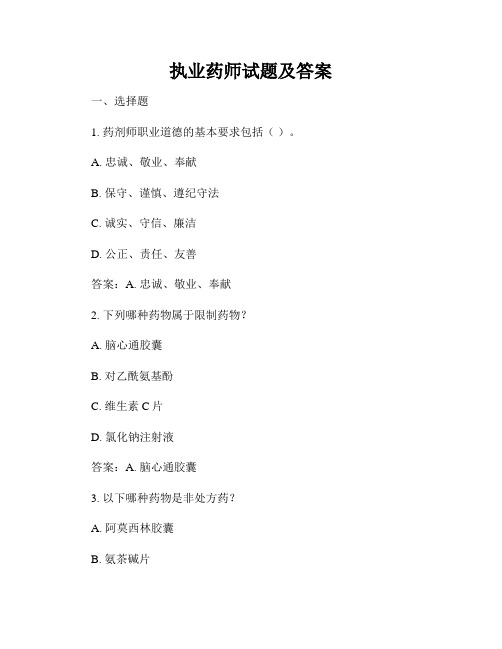 执业药师试题及答案

一、选择题

1. 药剂师职业道德的基本要求包括（ ）。

A. 忠诚、敬业、奉献

B. 保守、谨慎、遵纪守法

C. 诚实、守信、廉洁

D. 公正、责任、友善

答案：A. 忠诚、敬业、奉献

2. 下列哪种药物属于限制药物？

A. 脑心通胶囊

B. 对乙酰氨基酚

C. 维生素 C 片

D. 氯化钠注射液

答案：A. 脑心通胶囊

3. 以下哪种药物是非处方药？

A. 阿莫西林胶囊

B. 氨茶碱片